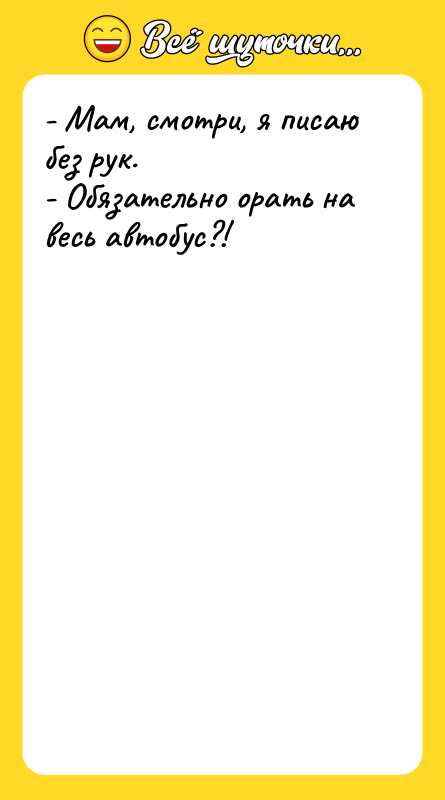 Всё шуточки...

- Мам, смотри, я писаю без рук.
- Обязательно орать на весь автобус?!